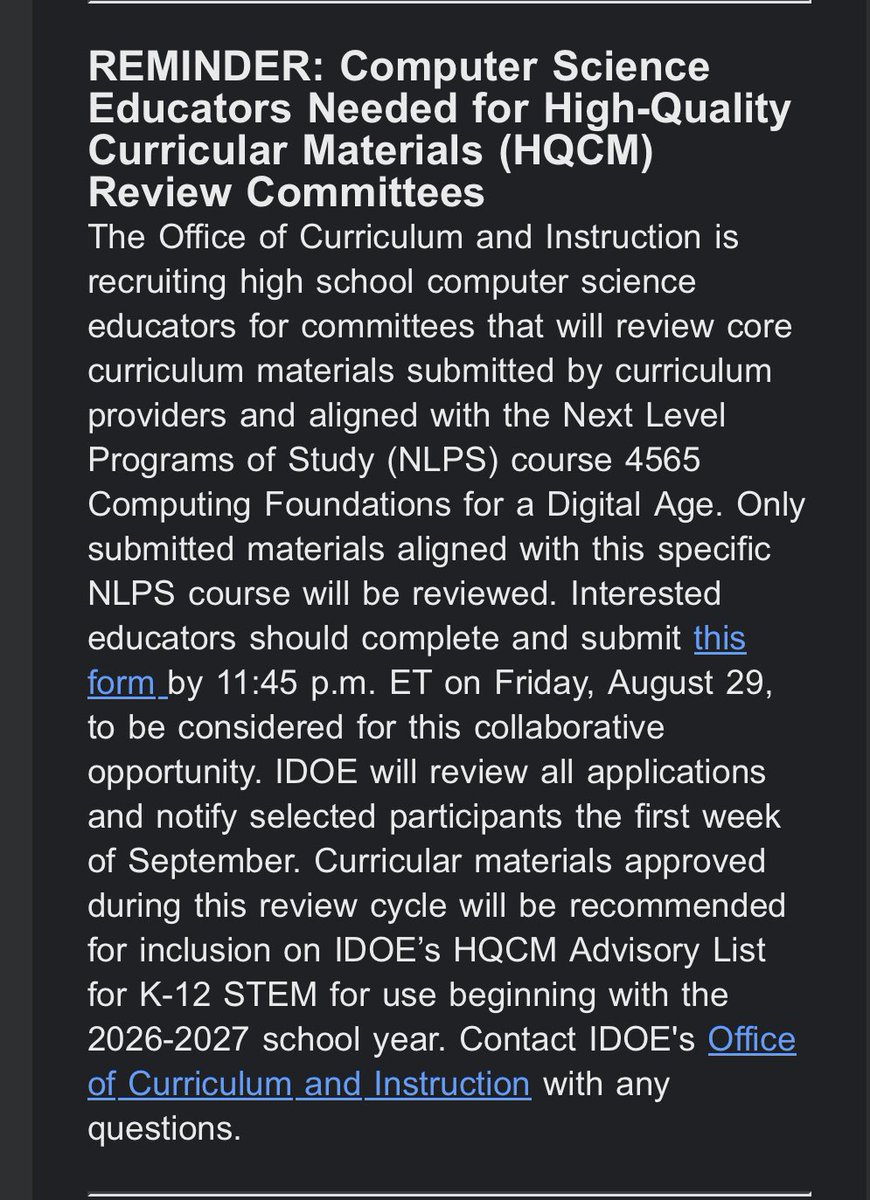 REMINDER: Computer Science Educators Needed for High-Quality Curricular Materials (HQCM) Review Committees

The Office of Curriculum and Instruction is recruiting high school computer science educators for committees that will review core curriculum materials submitted by curriculum providers and aligned with the Next Level Programs of Study (NLPS) course 4565 Computing Foundations for a Digital Age. Only submitted materials aligned with this specific NLPS course will be reviewed. Interested educators should complete and submit this form by 11:45 p.m. ET on Friday, August 29, to be considered for this collaborative opportunity. IDOE will review all applications and notify selected participants the first week of September. Curricular materials approved during this review cycle will be recommended for inclusion on IDOE’s HQCM Advisory List for K-12 STEM for use beginning with the 2026-2027 school year. Contact IDOE's Office of Curriculum and Instruction with any questions.